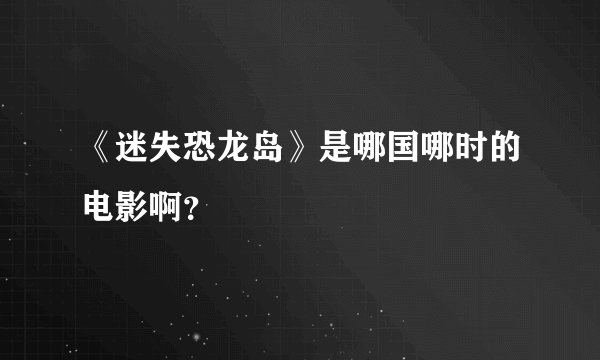 《迷失恐龙岛》是哪国哪时的电影啊?